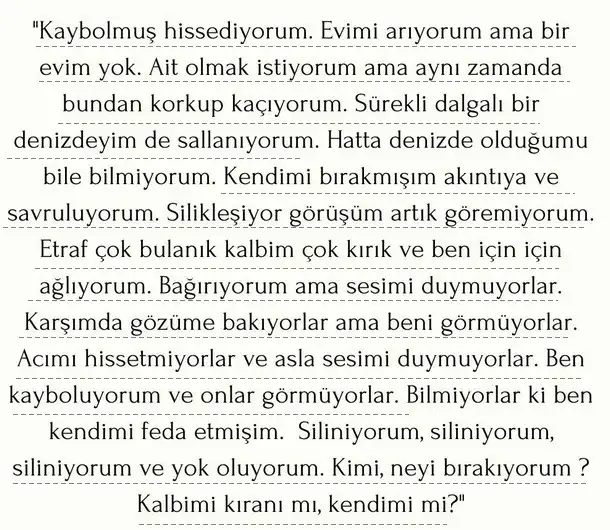 "Kaybolmuş hissediyorum. Evimi arıyorum ama bir evim yok. Ait olmak istiyorum ama aynı zamanda bundan korkup kaçıyorum. Sürekli dalgalı bir denizdeyim de sallanıyorum. Hatta denizde olduğumu bile bilmiyorum. Kendimi bırakmışım akıntıya ve savruluyorum. Silikleşiyor görüşüm artık göremiyorum. Etraf çok bulanık kalbim çok kırık ve ben için için ağlıyorum. Bağırıyorum ama sesimi duymuyorlar. Karşımda gözüme bakıyorlar ama beni görmüyorlar. Acımı hissetmiyorlar ve asla sesimi duymuyorlar. Ben kayboluyorum ve onlar görmüyorlar. Bilmiyorlar ki ben kendimi feda etmişim. Siliniyorum, siliniyorum, siliniyorum ve yok oluyorum. Kimi, neyi bırakıyorum ? Kalbimi kıranı mı, kendimi mi?"